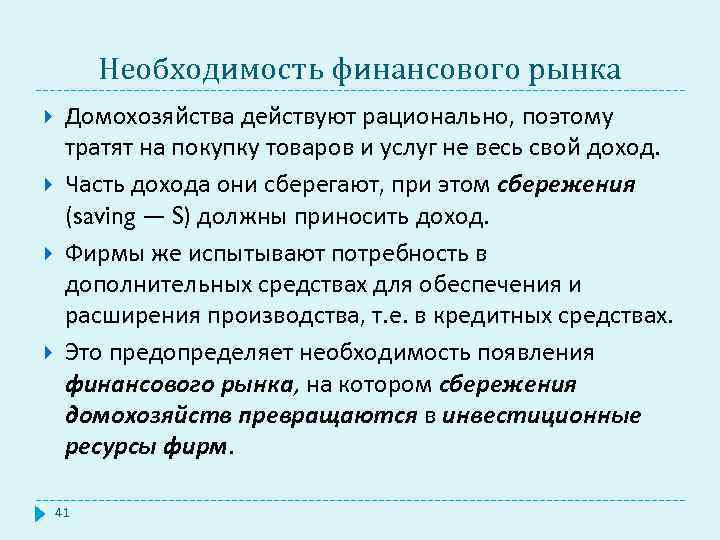 Необходимость финансового рынка

Домохозяйства действуют рационально, поэтому тратят на покупку товаров и услуг не весь свой доход.

Часть дохода они сберегают, при этом сбережения (saving — S) должны приносить доход.

Фирмы же испытывают потребность в дополнительных средствах для обеспечения и расширения производства, т.е. в кредитных средствах.

Это предопределяет необходимость появления финансового рынка, на котором сбережения домохозяйств превращаются в инвестиционные ресурсы фирм.

41